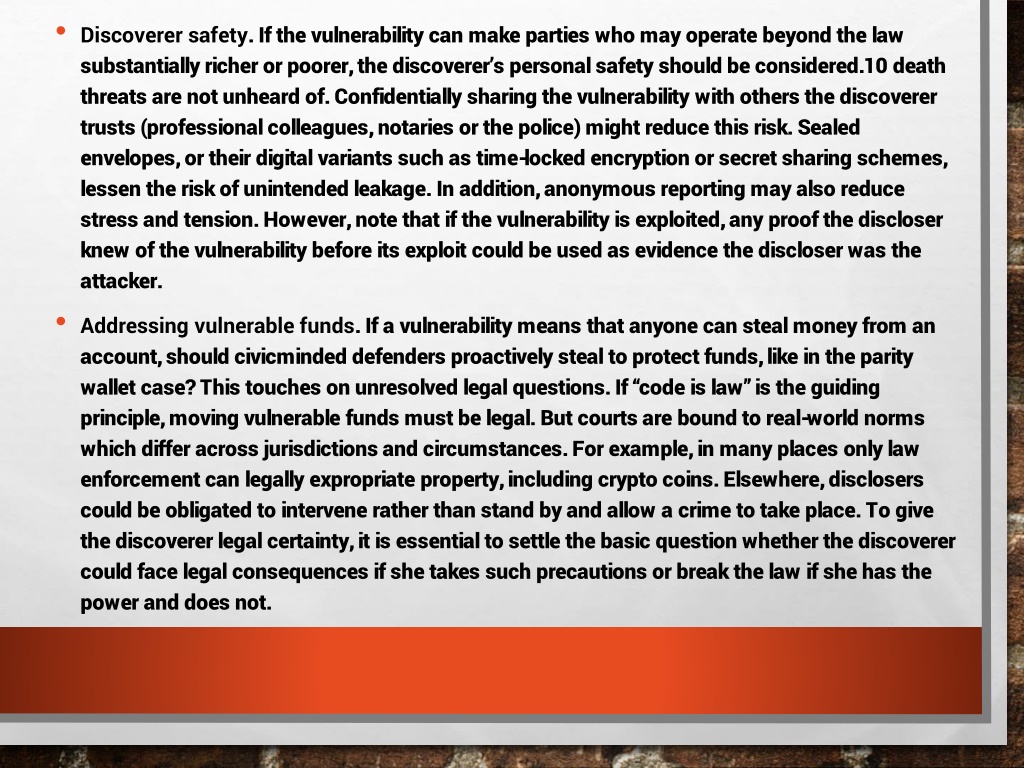 • Discoverer safety. If the vulnerability can make parties who may operate beyond the law substantially richer or poorer, the discoverer's personal safety should be considered.10 death threats are not unheard of. Confidentially sharing the vulnerability with others the discoverer trusts (professional colleagues, notaries or the police) might reduce this risk. Sealed envelopes, or their digital variants such as time-locked encryption or secret sharing schemes, lessen the risk of unintended leakage. In addition, anonymous reporting may also reduce stress and tension. However, note that if the vulnerability is exploited, any proof the discloser knew of the vulnerability before its exploit could be used as evidence the discloser was the attacker.

• Addressing vulnerable funds. If a vulnerability means that anyone can steal money from an account, should civicminded defenders proactively steal to protect funds, like in the parity wallet case? This touches on unresolved legal questions. If "code is law" is the guiding principle, moving vulnerable funds must be legal. But courts are bound to real-world norms which differ across jurisdictions and circumstances. For example, in many places only law enforcement can legally expropriate property, including crypto coins. Elsewhere, disclosers could be obligated to intervene rather than stand by and allow a crime to take place. To give the discoverer legal certainty, it is essential to settle the basic question whether the discoverer could face legal consequences if she takes such precautions or break the law if she has the power and does not.